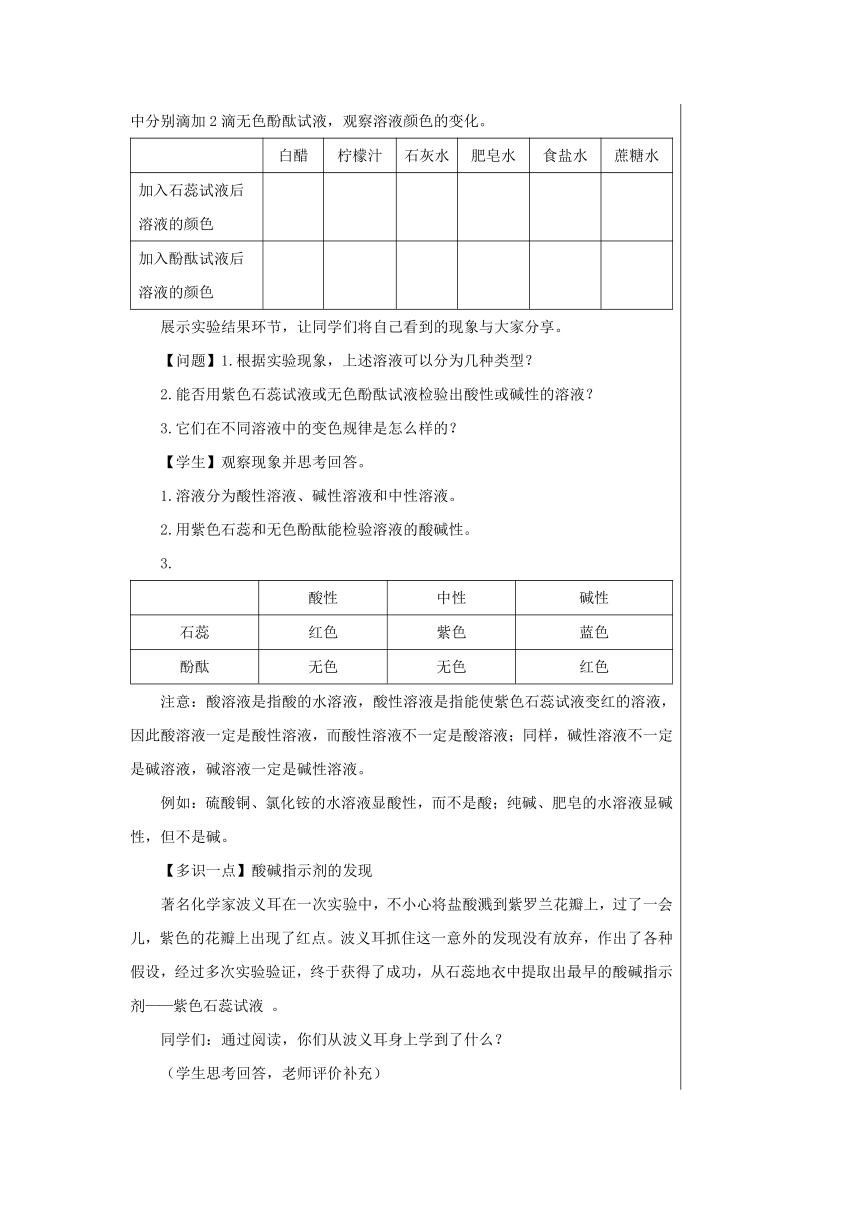 中分别滴加2滴无色酚酞试液，观察溶液颜色的变化。

| | 白醋 | 柠檬汁 | 石灰水 | 肥皂水 | 食盐水 | 蔗糖水 |
|---|---|---|---|---|---|---|
| 加入石蕊试液后溶液的颜色 | | | | | | |
| 加入酚酞试液后溶液的颜色 | | | | | | |

展示实验结果环节，让同学们将自己看到的现象与大家分享。

【问题】1.根据实验现象，上述溶液可以分为几种类型？

2.能否用紫色石蕊试液或无色酚酞试液检验出酸性或碱性的溶液？

3.它们在不同溶液中的变色规律是怎么样的？

【学生】观察现象并思考回答。

1.溶液分为酸性溶液、碱性溶液和中性溶液。

2.用紫色石蕊和无色酚酞能检验溶液的酸碱性。

3.

| | 酸性 | 中性 | 碱性 |
|---|---|---|---|
| 石蕊 | 红色 | 紫色 | 蓝色 |
| 酚酞 | 无色 | 无色 | 红色 |

注意：酸溶液是指酸的水溶液，酸性溶液是指能使紫色石蕊试液变红的溶液，因此酸溶液一定是酸性溶液，而酸性溶液不一定是酸溶液；同样，碱性溶液不一定是碱溶液，碱溶液一定是碱性溶液。

例如：硫酸铜、氯化铵的水溶液显酸性，而不是酸；纯碱、肥皂的水溶液显碱性，但不是碱。

【多识一点】酸碱指示剂的发现

著名化学家波义耳在一次实验中，不小心将盐酸溅到紫罗兰花瓣上，过了一会儿，紫色的花瓣上出现了红点。波义耳抓住这一意外的发现没有放弃，作出了各种假设，经过多次实验验证，终于获得了成功，从石蕊地衣中提取出最早的酸碱指示剂——紫色石蕊试液 。

同学们：通过阅读，你们从波义耳身上学到了什么？

（学生思考回答，老师评价补充）